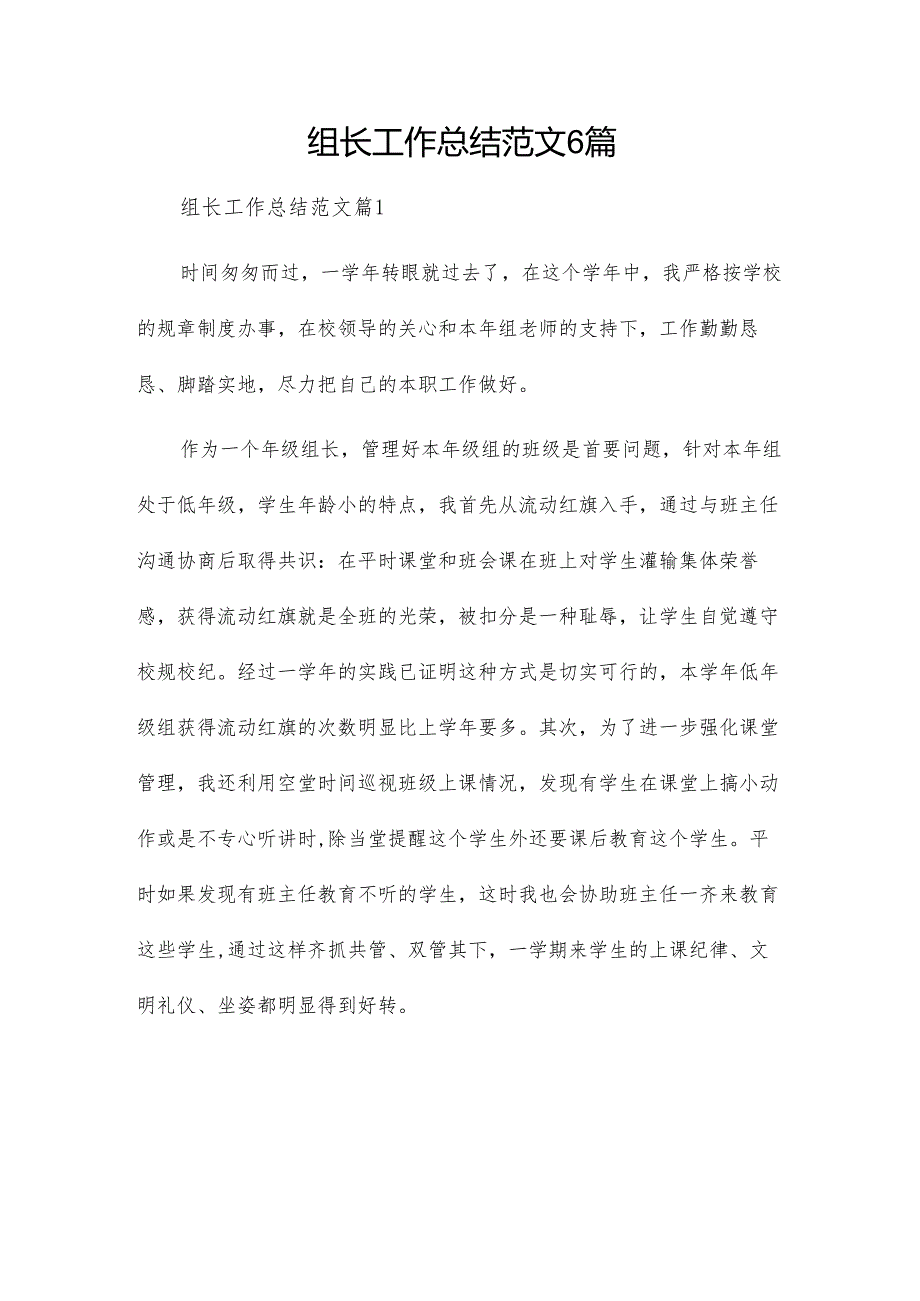 组长工作总结范文6篇

组长工作总结范文篇1

时间匆匆而过，一学年转眼就过去了，在这个学年中，我严格按学校的规章制度办事，在校领导的关心和本年组老师的支持下，工作勤勤恳恳、脚踏实地，尽力把自己的本职工作做好。

作为一个年级组长，管理好本年级组的班级是首要问题，针对本年组处于低年级，学生年龄小的特点，我首先从流动红旗入手，通过与班主任沟通协商后取得共识：在平时课堂和班会课在班上对学生灌输集体荣誉感，获得流动红旗就是全班的光荣，被扣分是一种耻辱，让学生自觉遵守校规校纪。经过一学年的实践已证明这种方式是切实可行的，本学年低年级组获得流动红旗的次数明显比上学年要多。其次，为了进一步强化课堂管理，我还利用空堂时间巡视班级上课情况，发现有学生在课堂上搞小动作或是不专心听讲时,除当堂提醒这个学生外还要课后教育这个学生。平时如果发现有班主任教育不听的学生，这时我也会协助班主任一齐来教育这些学生,通过这样齐抓共管、双管其下，一学期来学生的上课纪律、文明礼仪、坐姿都明显得到好转。